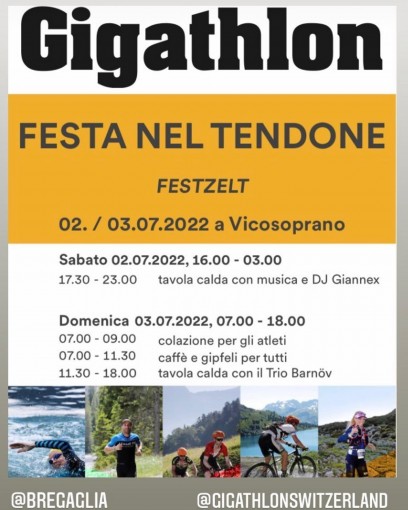 Gigathlon

FESTA NEL TENDONE

FESTZELT

02. / 03.07.2022 a Vicosoprano

Sabato 02.07.2022, 16.00 - 03.00
17.30 - 23.00 tavola calda con musica e DJ Giannex

Domenica 03.07.2022, 07.00 - 18.00
07.00 - 09.00 colazione per gli atleti
07.00 - 11.30 caffè e gipfeli per tutti
11.30 - 18.00 tavola calda con il Trio Barnöv

@BREGAGLIA @GIGATHLONSWITZERLAND